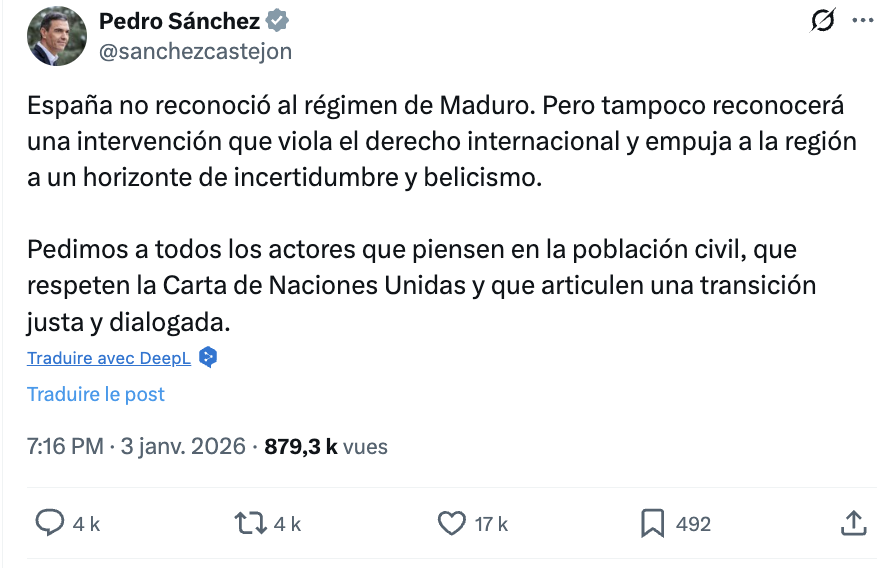 Pedro Sánchez
@sanchezcastejon

España no reconoció al régimen de Maduro. Pero tampoco reconocerá una intervención que viola el derecho internacional y empuja a la región a un horizonte de incertidumbre y belicismo.

Pedimos a todos los actores que piensen en la población civil, que respeten la Carta de Naciones Unidas y que articulen una transición justa y dialogada.

Traduire avec DeepL

Traduire le post

7:16 PM · 3 janv. 2026 · 879,3 k vues

4 k
4 k
17 k
492